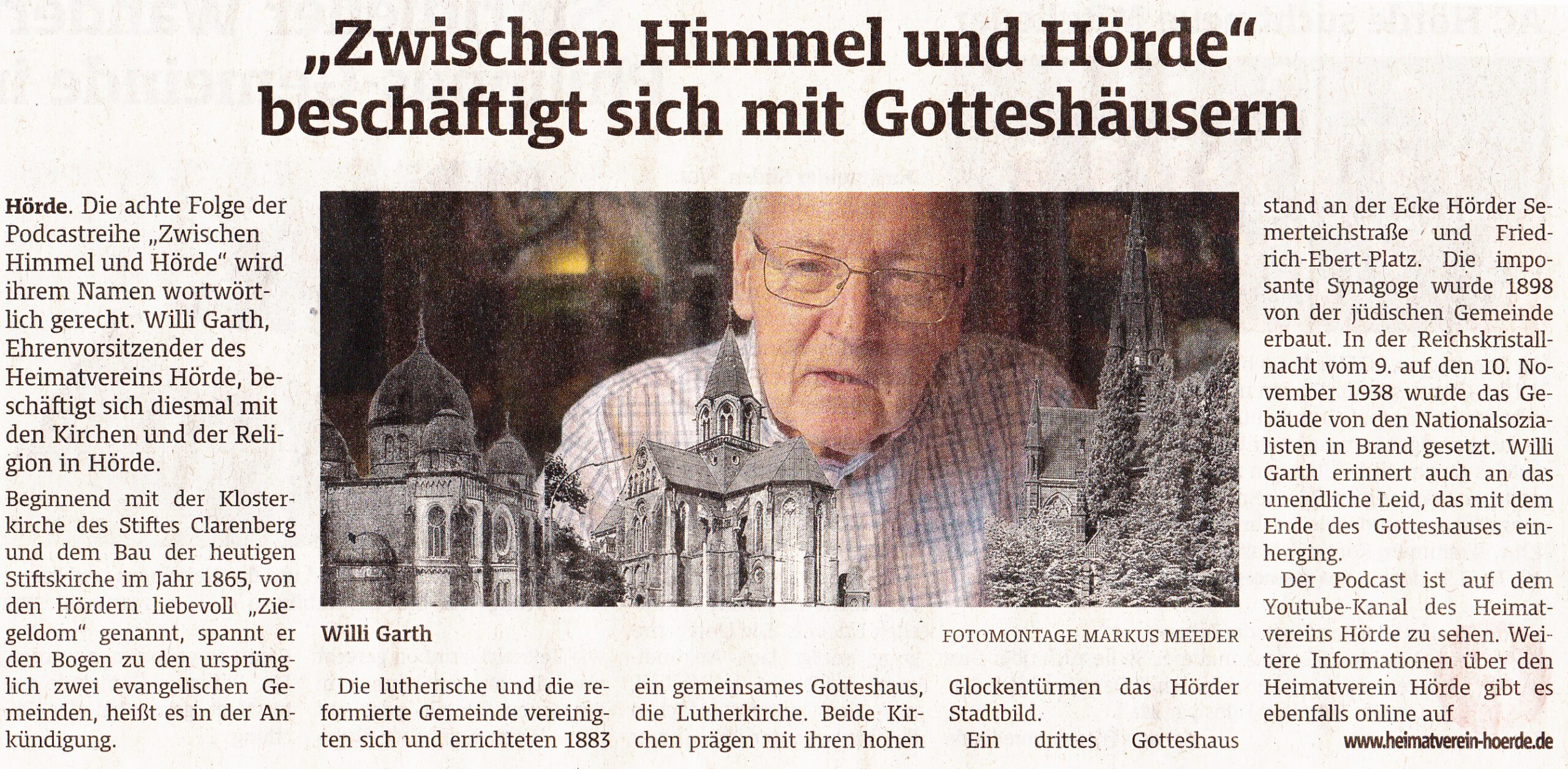 „Zwischen Himmel und Hörde“ beschäftigt sich mit Gotteshäusern

Hörde. Die achte Folge der Podcastreihe „Zwischen Himmel und Hörde“ wird ihrem Namen wortwörtlich gerecht. Willi Garth, Ehrenvorsitzender des Heimatvereins Hörde, beschäftigt sich diesmal mit den Kirchen und der Religion in Hörde.

Beginnend mit der Klosterkirche des Stiftes Clarenberg und dem Bau der heutigen Stiftskirche im Jahr 1865, von den Hördern liebevoll „Ziegeldom“ genannt, spannt er den Bogen zu den ursprünglich zwei evangelischen Gemeinden, heißt es in der Ankündigung.

Willi Garth

FOTOMONTAGE MARKUS MEEDER

Die lutherische und die reformierte Gemeinde vereinigten sich und errichteten 1883 ein gemeinsames Gotteshaus, die Lutherkirche. Beide Kirchen prägen mit ihren hohen Glockentürmen das Hörder Stadtbild.

Ein drittes Gotteshaus stand an der Ecke Hörder Semerteichstraße und Friedrich-Ebert-Platz. Die imposante Synagoge wurde 1898 von der jüdischen Gemeinde erbaut. In der Reichskristallnacht vom 9. auf den 10. November 1938 wurde das Gebäude von den Nationalsozialisten in Brand gesetzt. Willi Garth erinnert auch an das unendliche Leid, das mit dem Ende des Gotteshauses einherging.

Der Podcast ist auf dem Youtube-Kanal des Heimatvereins Hörde zu sehen. Weitere Informationen über den Heimatverein Hörde gibt es ebenfalls online auf

www.heimatverein-hoerde.de